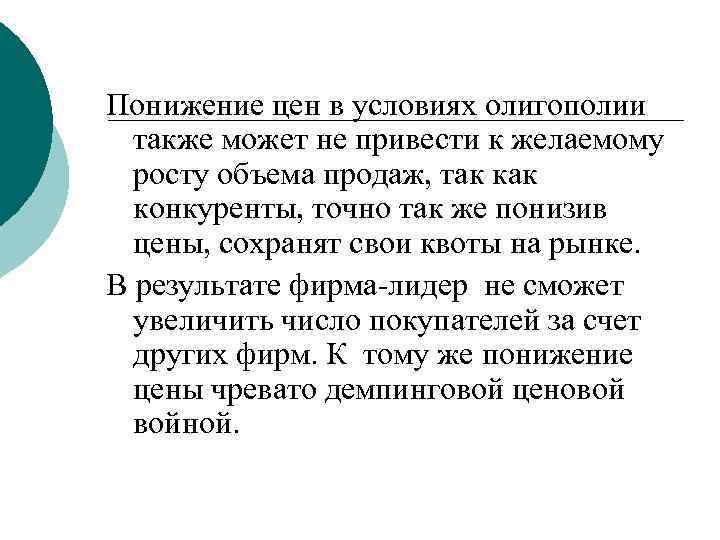 Понижение цен в условиях олигополии также может не привести к желаемому росту объема продаж, так как конкуренты, точно так же понизив цены, сохранят свои квоты на рынке.

В результате фирма-лидер не сможет увеличить число покупателей за счет других фирм. К тому же понижение цены чревато демпинговой ценовой войной.